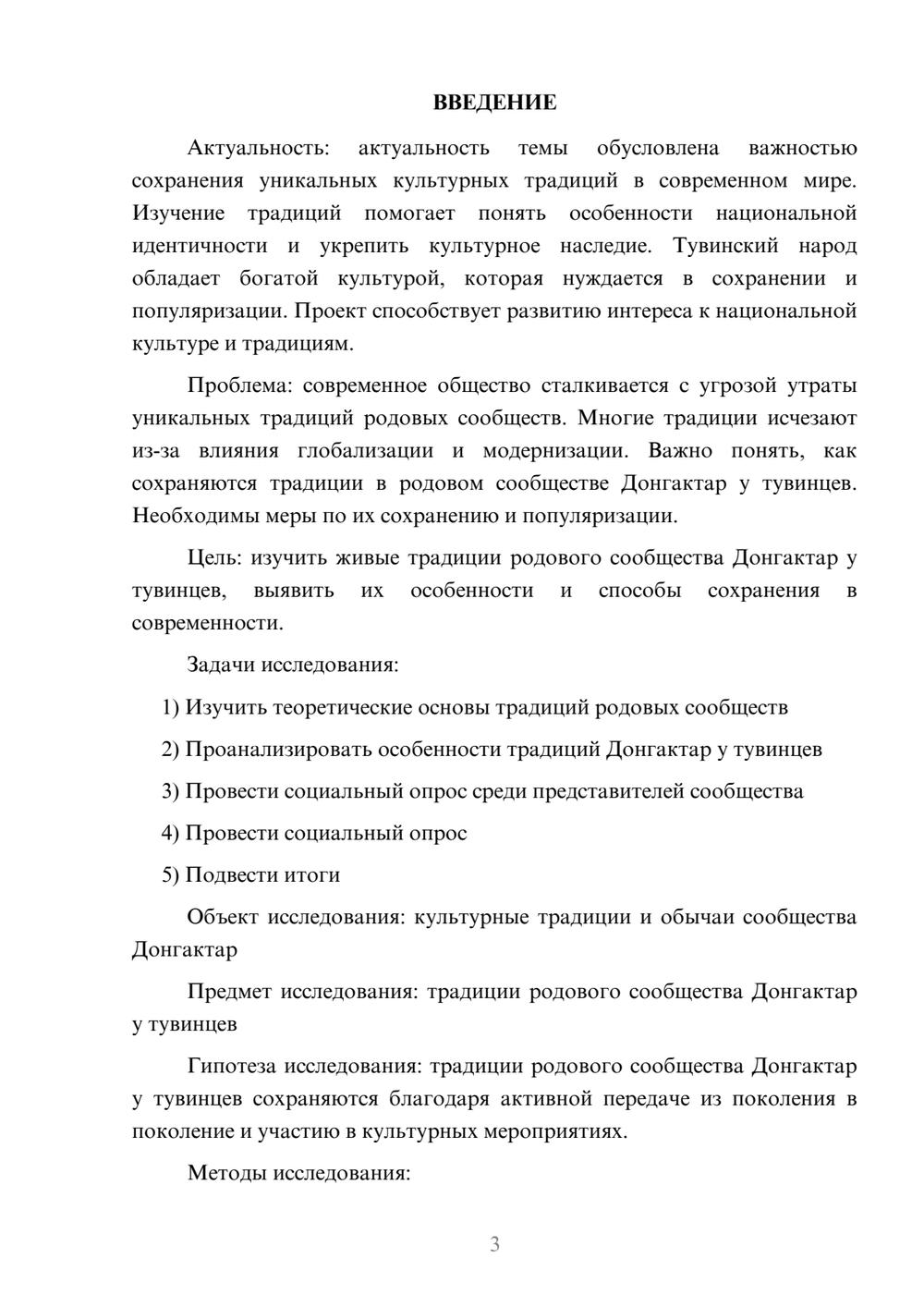 ВВЕДЕНИЕ

Актуальность: актуальность темы обусловлена важностью сохранения уникальных культурных традиций в современном мире. Изучение традиций помогает понять особенности национальной идентичности и укрепить культурное наследие. Тувинский народ обладает богатой культурой, которая нуждается в сохранении и популяризации. Проект способствует развитию интереса к национальной культуре и традициям.

Проблема: современное общество сталкивается с угрозой утраты уникальных традиций родовых сообществ. Многие традиции исчезают из-за влияния глобализации и модернизации. Важно понять, как сохраняются традиции в родовом сообществе Донгактар у тувинцев. Необходимы меры по их сохранению и популяризации.

Цель: изучить живые традиции родового сообщества Донгактар у тувинцев, выявить их особенности и способы сохранения в современности.

Задачи исследования:

1) Изучить теоретические основы традиций родовых сообществ

2) Проанализировать особенности традиций Донгактар у тувинцев

3) Провести социальный опрос среди представителей сообщества

4) Провести социальный опрос

5) Подвести итоги

Объект исследования: культурные традиции и обычаи сообщества Донгактар

Предмет исследования: традиции родового сообщества Донгактар у тувинцев

Гипотеза исследования: традиции родового сообщества Донгактар у тувинцев сохраняются благодаря активной передаче из поколения в поколение и участию в культурных мероприятиях.

Методы исследования:

3